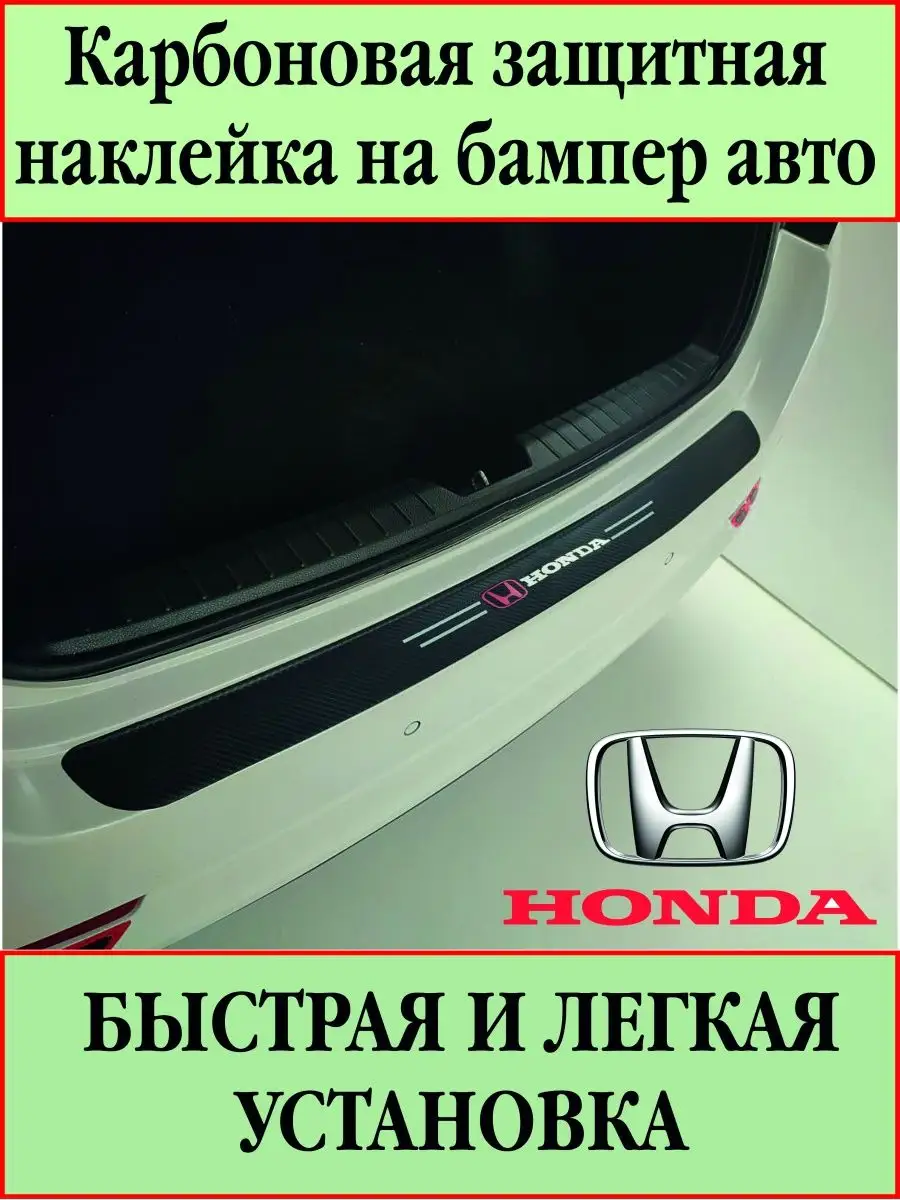 Карбоновая защитная наклейка на бампер авто

HONDA

HONDA

БЫСТРАЯ И ЛЕГКАЯ УСТАНОВКА